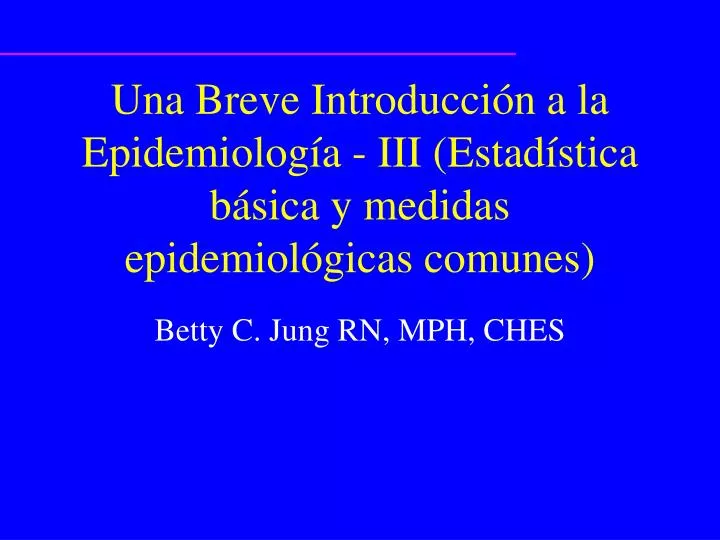 Una Breve Introducción a la Epidemiología - III (Estadística básica y medidas epidemiológicas comunes)

Betty C. Jung RN, MPH, CHES